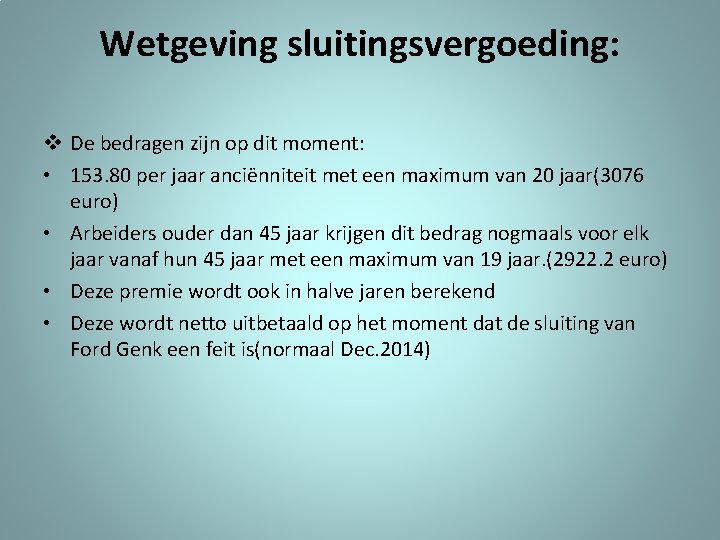 Wetgeving sluitingsvergoeding:

❖ De bedragen zijn op dit moment:

• 153.80 per jaar anciënniteit met een maximum van 20 jaar(3076 euro)

• Arbeiders ouder dan 45 jaar krijgen dit bedrag nogmaals voor elk jaar vanaf hun 45 jaar met een maximum van 19 jaar.(2922.2 euro)

• Deze premie wordt ook in halve jaren berekend

• Deze wordt netto uitbetaald op het moment dat de sluiting van Ford Genk een feit is(normaal Dec.2014)